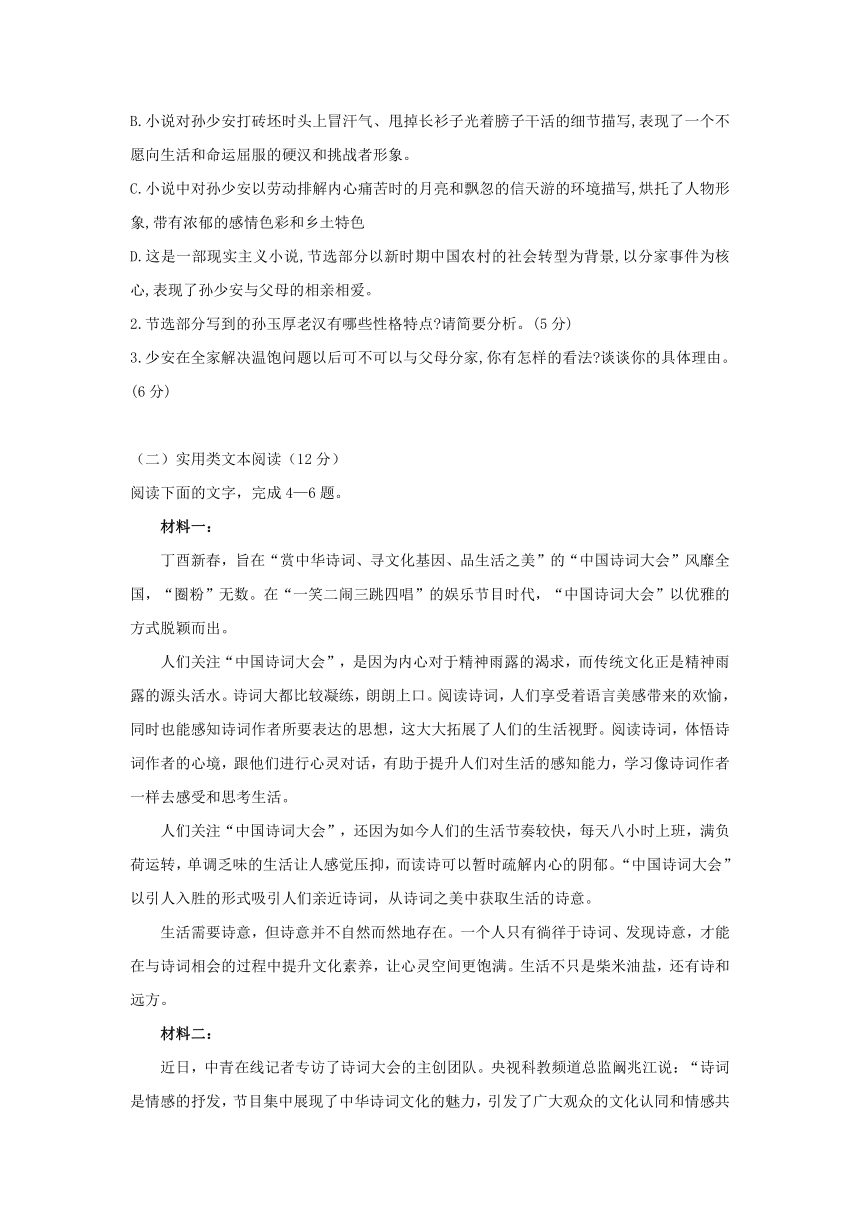 B.小说对孙少安打砖坯时头上冒汗气、甩掉长衫子光着膀子干活的细节描写,表现了一个不愿向生活和命运屈服的硬汉和挑战者形象。

C.小说中对孙少安以劳动排解内心痛苦时的月亮和飘忽的信天游的环境描写,烘托了人物形象,带有浓郁的感情色彩和乡土特色

D.这是一部现实主义小说,节选部分以新时期中国农村的社会转型为背景,以分家事件为核心,表现了孙少安与父母的相亲相爱。

2.节选部分写到的孙玉厚老汉有哪些性格特点?请简要分析。(5分)

3.少安在全家解决温饱问题以后可不可以与父母分家,你有怎样的看法?谈谈你的具体理由。(6分)

（二）实用类文本阅读（12分）

阅读下面的文字，完成4—6题。

材料一：

丁酉新春，旨在“赏中华诗词、寻文化基因、品生活之美”的“中国诗词大会”风靡全国，“圈粉”无数。在“一笑二闹三跳四唱”的娱乐节目时代，“中国诗词大会”以优雅的方式脱颖而出。

人们关注“中国诗词大会”，是因为内心对于精神雨露的渴求，而传统文化正是精神雨露的源头活水。诗词大都比较凝练，朗朗上口。阅读诗词，人们享受着语言美感带来的欢愉，同时也能感知诗词作者所要表达的思想，这大大拓展了人们的生活视野。阅读诗词，体悟诗词作者的心境，跟他们进行心灵对话，有助于提升人们对生活的感知能力，学习像诗词作者一样去感受和思考生活。

人们关注“中国诗词大会”，还因为如今人们的生活节奏较快，每天八小时上班，满负荷运转，单调乏味的生活让人感觉压抑，而读诗可以暂时疏解内心的阴郁。“中国诗词大会”以引人入胜的形式吸引人们亲近诗词，从诗词之美中获取生活的诗意。

生活需要诗意，但诗意并不自然而然地存在。一个人只有徜徉于诗词、发现诗意，才能在与诗词相会的过程中提升文化素养，让心灵空间更饱满。生活不只是柴米油盐，还有诗和远方。

材料二：

近日，中青在线记者专访了诗词大会的主创团队。央视科教频道总监阚兆江说：“诗词是情感的抒发，节目集中展现了中华诗词文化的魅力，引发了广大观众的文化认同和情感共